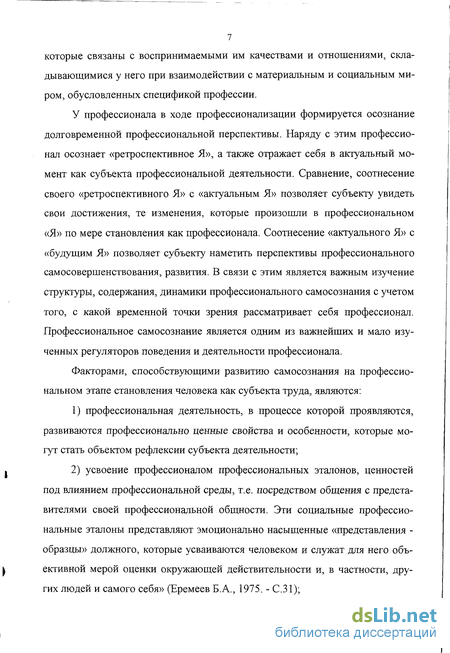 7

которые связаны с воспринимаемыми им качествами и отношениями, складывающимися у него при взаимодействии с материальным и социальным миром, обусловленных спецификой профессии.

У профессионала в ходе профессионализации формируется осознание долговременной профессиональной перспективы. Наряду с этим профессионал осознает «ретроспективное Я», а также отражает себя в актуальный момент как субъекта профессиональной деятельности. Сравнение, соотнесение своего «ретроспективного Я» с «актуальным Я» позволяет субъекту увидеть свои достижения, те изменения, которые произошли в профессиональном «Я» по мере становления как профессионала. Соотнесение «актуального Я» с «будущим Я» позволяет субъекту наметить перспективы профессионального самосовершенствования, развития. В связи с этим является важным изучение структуры, содержания, динамики профессионального самосознания с учетом того, с какой временной точки зрения рассматривает себя профессионал. Профессиональное самосознание является одним из важнейших и мало изученных регуляторов поведения и деятельности профессионала.

Факторами, способствующими развитию самосознания на профессиональном этапе становления человека как субъекта труда, являются:

1) профессиональная деятельность, в процессе которой проявляются, развиваются профессионально ценные свойства и особенности, которые могут стать объектом рефлексии субъекта деятельности;

2) усвоение профессионалом профессиональных эталонов, ценностей под влиянием профессиональной среды, т.е. посредством общения с представителями своей профессиональной общности. Эти социальные профессиональные эталоны представляют эмоционально насыщенные «представления - образцы» должного, которые усваиваются человеком и служат для него объективной мерой оценки окружающей действительности и, в частности, других людей и самого себя» (Еремеев Б.А., 1975. - С.31);

dsLib.net
библиотека диссертаций